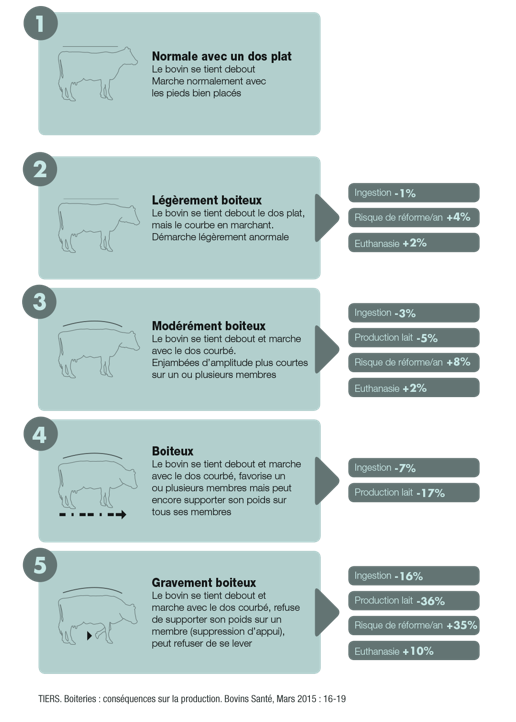 1

Normale avec un dos plat
Le bovin se tient debout
Marche normalement avec les pieds bien placés

2

Légèrement boiteux
Le bovin se tient debout le dos plat, mais le courbe en marchant. Démarche légèrement anormale

Ingestion -1%
Risque de réforme/an +4%
Euthanasie +2%

3

Modérément boiteux
Le bovin se tient debout et marche avec le dos courbé. Enjambées d'amplitude plus courtes sur un ou plusieurs membres

Ingestion -3%
Production lait -5%
Risque de réforme/an +8%
Euthanasie +2%

4

Boiteux
Le bovin se tient debout et marche avec le dos courbé, favorise un ou plusieurs membres mais peut encore supporter son poids sur tous ses membres

Ingestion -7%
Production lait -17%

5

Gravement boiteux
Le bovin se tient debout et marche avec le dos courbé, refuse de supporter son poids sur un membre (suppression d'appui), peut refuser de se lever

Ingestion -16%
Production lait -36%
Risque de réforme/an +35%
Euthanasie +10%

TIERS. Boiteries : conséquences sur la production. Bovins Santé, Mars 2015 : 16-19